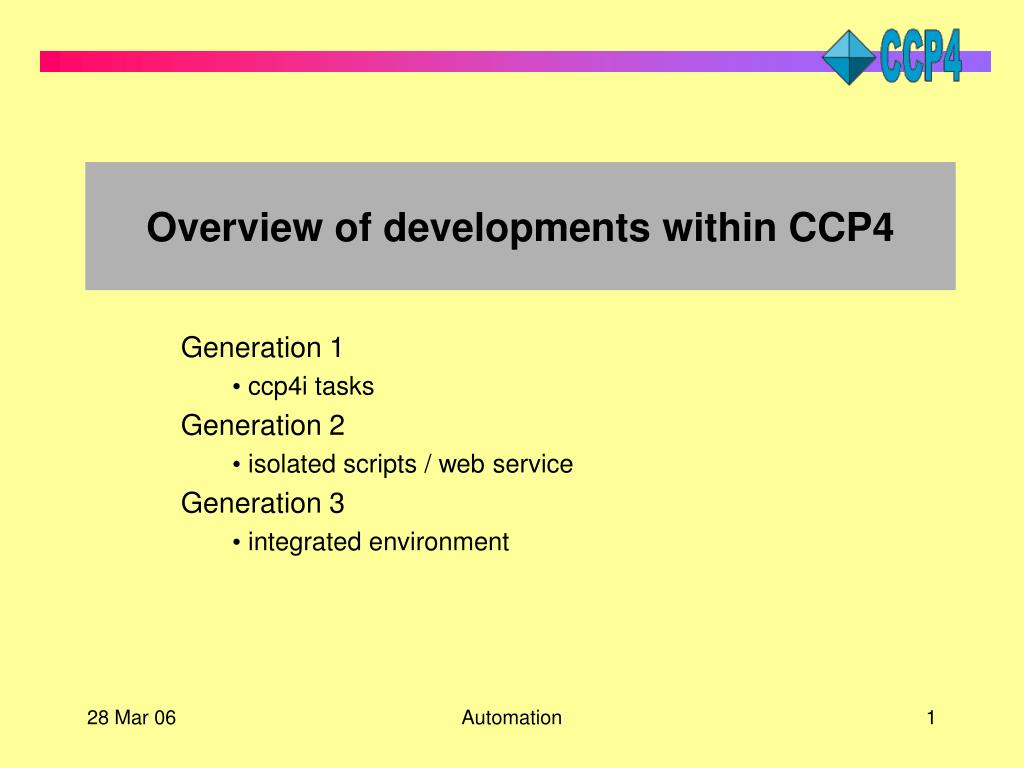 CCP4

Overview of developments within CCP4

Generation 1
• ccp4i tasks
Generation 2
• isolated scripts / web service
Generation 3
• integrated environment

28 Mar 06
Automation
1